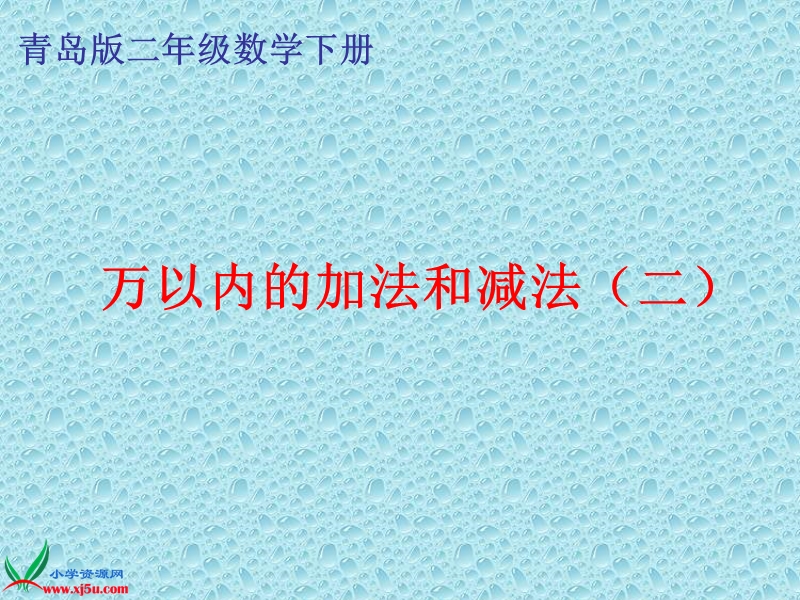 青岛版二年级数学下册

万以内的加法和减法（二）

小学资源网
www.xj5u.com